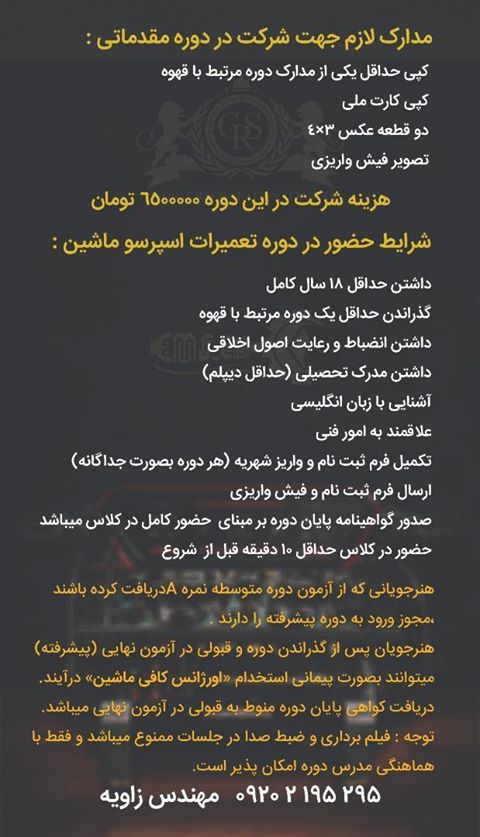 مدارک لازم جهت شرکت در دوره مقدماتی :

کپی حداقل یکی از مدارک دوره مرتبط با قهوه

کپی کارت ملی

دو قطعه عکس ۳×۴

تصویر فیش واریزی

هزینه شرکت در این دوره ۶۵۰۰۰۰۰ تومان

شرایط حضور در دوره تعمیرات اسپرسو ماشین :

داشتن حداقل ۱۸ سال کامل

گذراندن حداقل یک دوره مرتبط با قهوه

داشتن انضباط و رعایت اصول اخلاقی

داشتن مدرک تحصیلی (حداقل دیپلم)

آشنایی با زبان انگلیسی

علاقمند به امور فنی

تکمیل فرم ثبت نام و واریز شهریه (هر دوره بصورت جداگانه)

ارسال فرم ثبت نام و فیش واریزی

صدور گواهینامه پایان دوره بر مبنای حضور کامل در کلاس میباشد

حضور در کلاس حداقل ۱۰ دقیقه قبل از شروع

هنرجویانی که از آزمون دوره متوسطه نمره Aدریافت کرده باشند ،مجوز ورود به دوره پیشرفته را دارند .

هنرجویان پس از گذراندن دوره و قبولی در آزمون نهایی (پیشرفته) میتوانند بصورت پیمانی استخدام «اورژانس کافی ماشین» درآیند.

دریافت کواهی پایان دوره منوط به قبولی در آزمون نهایی میباشد.

توجه : فیلم برداری و ضبط صدا در جلسات ممنوع میباشد و فقط با هماهنگی مدرس دوره امکان پذیر است.

۰۹۲۰ ۲ ۱۹۵ ۲۹۵ مهندس زاویه